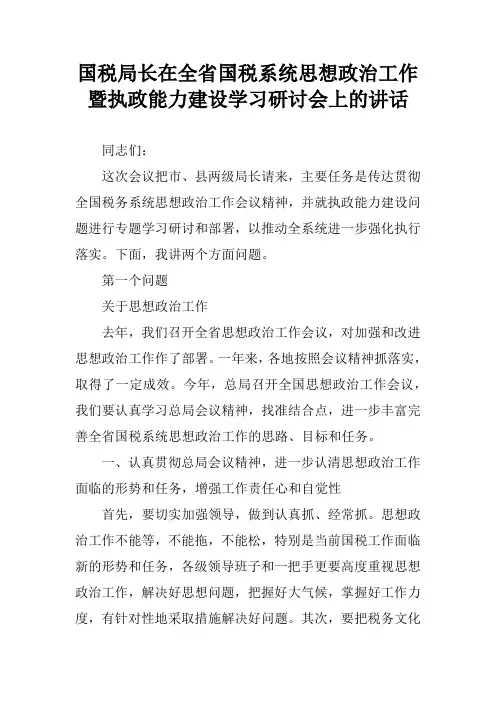 国税局长在全省国税系统思想政治工作暨执政能力建设学习研讨会上的讲话

同志们：

这次会议把市、县两级局长请来，主要任务是传达贯彻全国税务系统思想政治工作会议精神，并就执政能力建设问题进行专题学习研讨和部署，以推动全系统进一步强化执行落实。下面，我讲两个方面问题。

第一个问题

关于思想政治工作

去年，我们召开全省思想政治工作会议，对加强和改进思想政治工作作了部署。一年来，各地按照会议精神抓落实，取得了一定成效。今年，总局召开全国思想政治工作会议，我们要认真学习总局会议精神，找准结合点，进一步丰富完善全省国税系统思想政治工作的思路、目标和任务。

一、认真贯彻总局会议精神，进一步认清思想政治工作面临的形势和任务，增强工作责任心和自觉性

首先，要切实加强领导，做到认真抓、经常抓。思想政治工作不能等，不能拖，不能松，特别是当前国税工作面临新的形势和任务，各级领导班子和一把手更要高度重视思想政治工作，解决好思想问题，把握好大气候，掌握好工作力度，有针对性地采取措施解决好问题。其次，要把税务文化